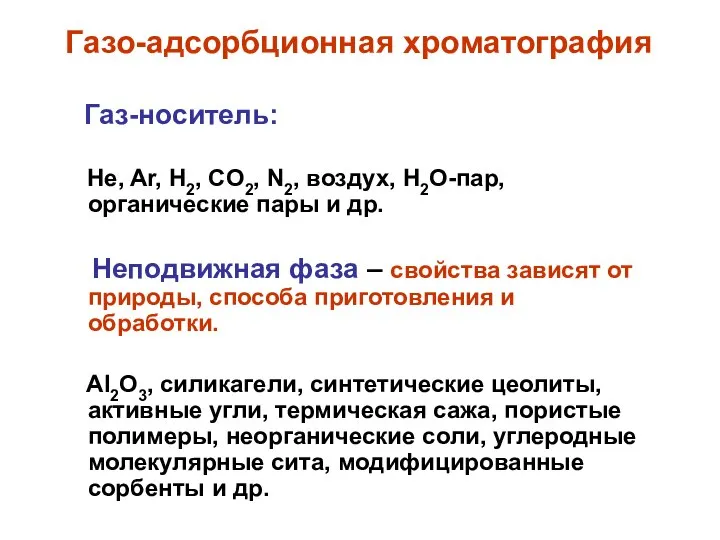 Газо-адсорбционная хроматография

Газ-носитель:

He, Ar, $H_2$, $CO_2$, $N_2$, воздух, $H_2O$-пар, органические пары и др.

Неподвижная фаза – свойства зависят от природы, способа приготовления и обработки.

$Al_2O_3$, силикагели, синтетические цеолиты, активные угли, термическая сажа, пористые полимеры, неорганические соли, углеродные молекулярные сита, модифицированные сорбенты и др.